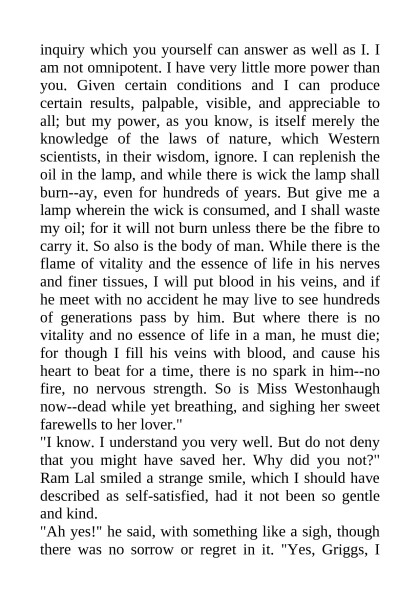 inquiry which you yourself can answer as well as I. I am not omnipotent. I have very little more power than you. Given certain conditions and I can produce certain results, palpable, visible, and appreciable to all; but my power, as you know, is itself merely the knowledge of the laws of nature, which Western scientists, in their wisdom, ignore. I can replenish the oil in the lamp, and while there is wick the lamp shall burn--ay, even for hundreds of years. But give me a lamp wherein the wick is consumed, and I shall waste my oil; for it will not burn unless there be the fibre to carry it. So also is the body of man. While there is the flame of vitality and the essence of life in his nerves and finer tissues, I will put blood in his veins, and if he meet with no accident he may live to see hundreds of generations pass by him. But where there is no vitality and no essence of life in a man, he must die; for though I fill his veins with blood, and cause his heart to beat for a time, there is no spark in him--no fire, no nervous strength. So is Miss Westonhaugh now--dead while yet breathing, and sighing her sweet farewells to her lover."

"I know. I understand you very well. But do not deny that you might have saved her. Why did you not?"

Ram Lal smiled a strange smile, which I should have described as self-satisfied, had it not been so gentle and kind.

"Ah yes!" he said, with something like a sigh, though there was no sorrow or regret in it. "Yes, Griggs, I